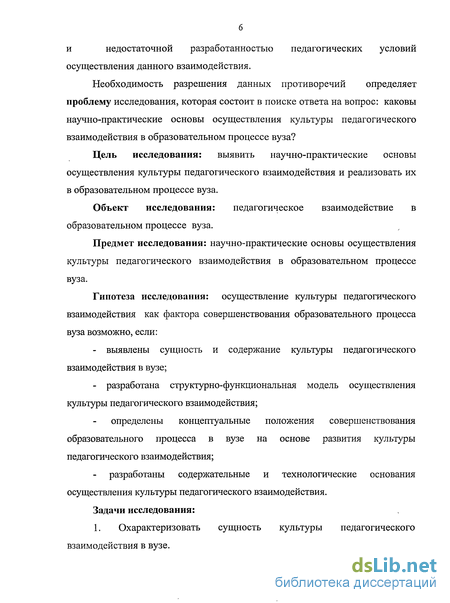 6

и недостаточной разработанностью педагогических условий осуществления данного взаимодействия.

Необходимость разрешения данных противоречий определяет проблему исследования, которая состоит в поиске ответа на вопрос: каковы научно-практические основы осуществления культуры педагогического взаимодействия в образовательном процессе вуза?

Цель исследования: выявить научно-практические основы осуществления культуры педагогического взаимодействия и реализовать их в образовательном процессе вуза.

Объект исследования: педагогическое взаимодействие в образовательном процессе вуза.

Предмет исследования: научно-практические основы осуществления культуры педагогического взаимодействия в образовательном процессе вуза.

Гипотеза исследования: осуществление культуры педагогического взаимодействия как фактора совершенствования образовательного процесса вуза возможно, если:

- выявлены сущность и содержание культуры педагогического взаимодействия в вузе;

- разработана структурно-функциональная модель осуществления культуры педагогического взаимодействия;

- определены концептуальные положения совершенствования образовательного процесса в вузе на основе развития культуры педагогического взаимодействия;

- разработаны содержательные и технологические основания осуществления культуры педагогического взаимодействия.

Задачи исследования:

1. Охарактеризовать сущность культуры педагогического взаимодействия в вузе.

dsLib.net
библиотека диссертаций